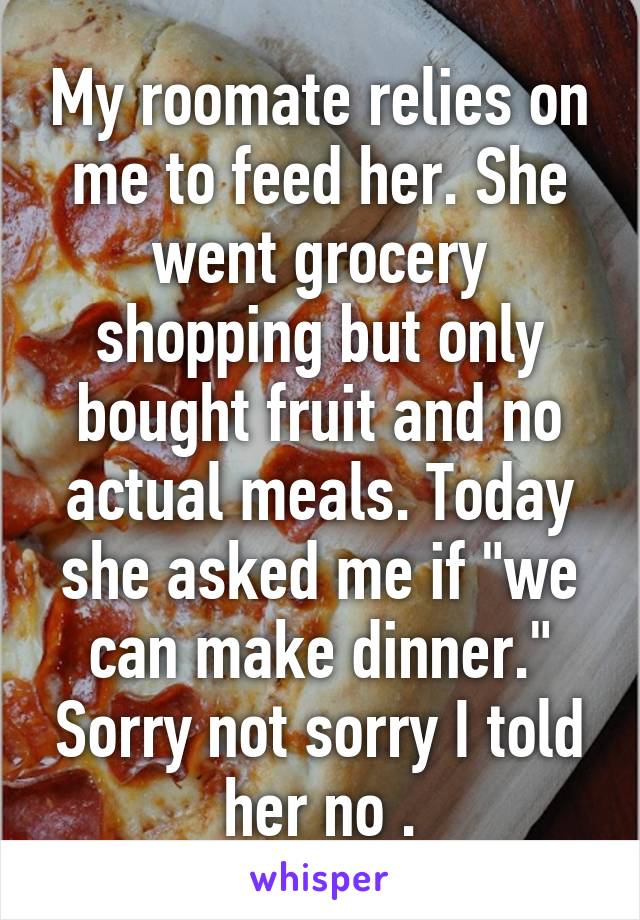 My roomate relies on me to feed her. She went grocery shopping but only bought fruit and no actual meals. Today she asked me if "we can make dinner." Sorry not sorry I told her no .

whisper